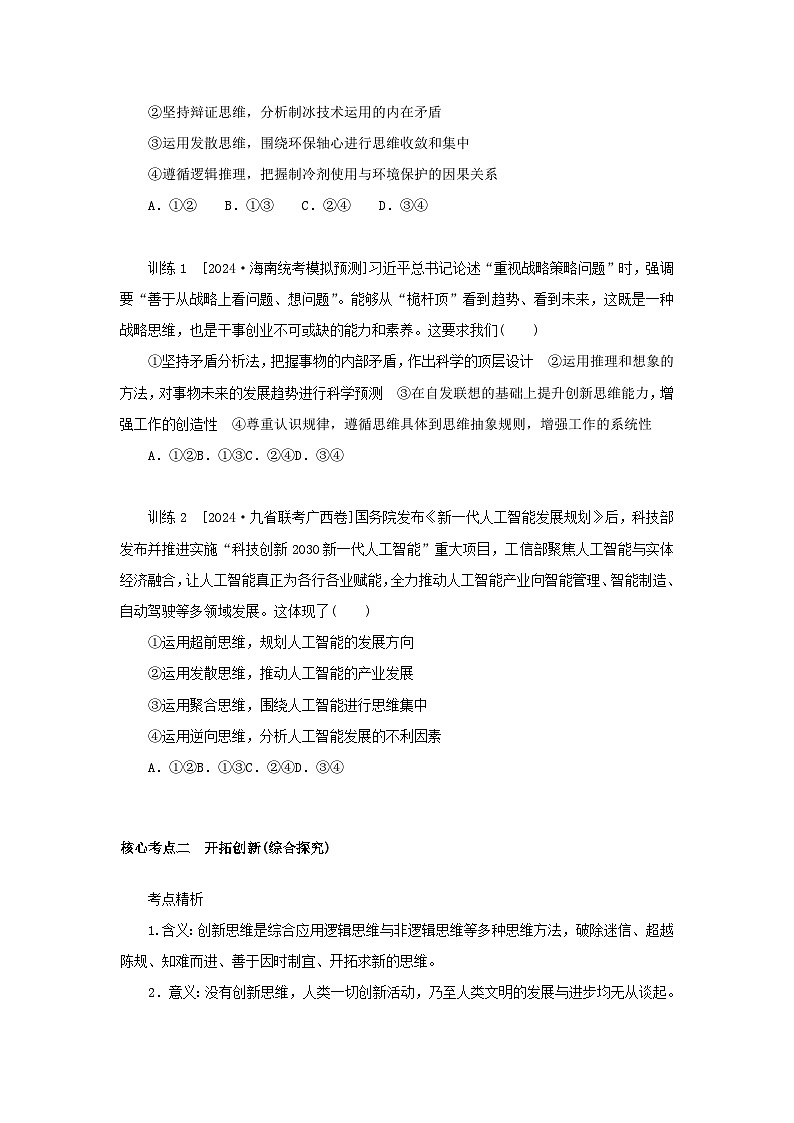 ②坚持辩证思维，分析制冰技术运用的内在矛盾

③运用发散思维，围绕环保轴心进行思维收敛和集中

④遵循逻辑推理，把握制冷剂使用与环境保护的因果关系

A．①②　B．①③　C．②④　D．③④

训练 1　[2024·海南统考模拟预测]习近平总书记论述“重视战略策略问题”时，强调要“善于从战略上看问题、想问题”。能够从“桅杆顶”看到趋势、看到未来，这既是一种战略思维，也是干事创业不可或缺的能力和素养。这要求我们(　　)

①坚持矛盾分析法，把握事物的内部矛盾，作出科学的顶层设计　②运用推理和想象的方法，对事物未来的发展趋势进行科学预测　③在自发联想的基础上提升创新思维能力，增强工作的创造性　④尊重认识规律，遵循思维具体到思维抽象规则，增强工作的系统性

A．①②B．①③C．②④D．③④

训练 2　[2024·九省联考广西卷]国务院发布《新一代人工智能发展规划》后，科技部发布并推进实施“科技创新 2030 新一代人工智能”重大项目，工信部聚焦人工智能与实体经济融合，让人工智能真正为各行各业赋能，全力推动人工智能产业向智能管理、智能制造、自动驾驶等多领域发展。这体现了(　　)

①运用超前思维，规划人工智能的发展方向

②运用发散思维，推动人工智能的产业发展

③运用聚合思维，围绕人工智能进行思维集中

④运用逆向思维，分析人工智能发展的不利因素

A．①②B．①③C．②④D．③④

核心考点二　开拓创新(综合探究)

考点精析

1.含义：创新思维是综合应用逻辑思维与非逻辑思维等多种思维方法，破除迷信、超越陈规、知难而进、善于因时制宜、开拓求新的思维。

2．意义：没有创新思维，人类一切创新活动，乃至人类文明的发展与进步均无从谈起。